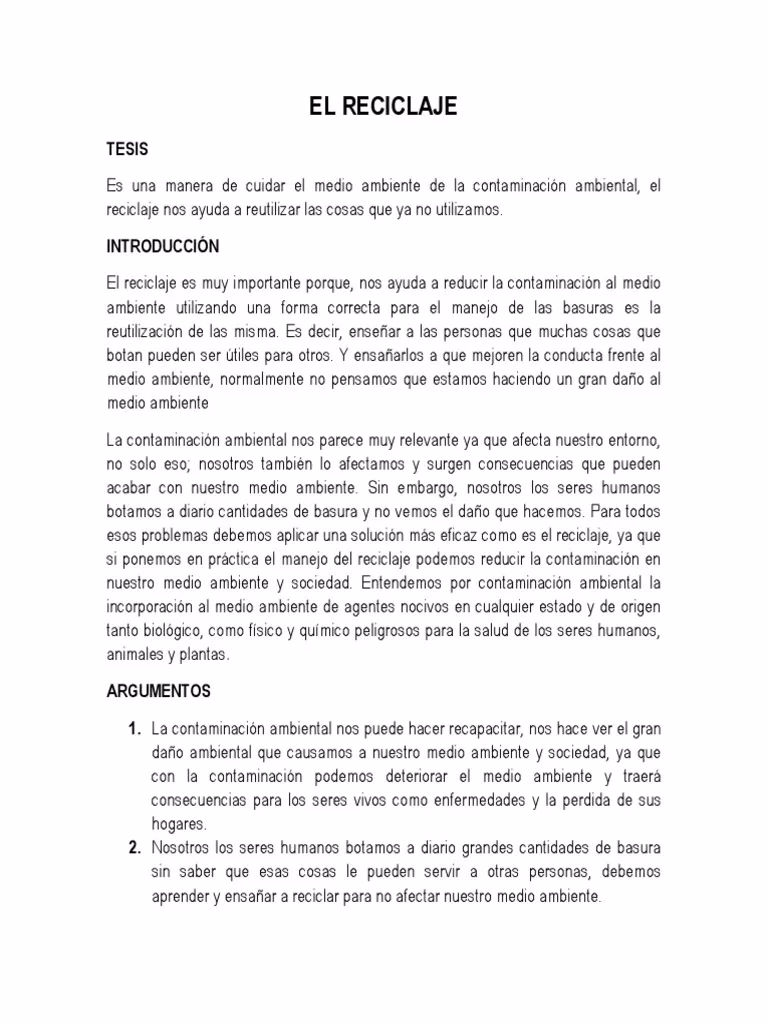 EL RECICLAJE

TESIS

Es una manera de cuidar el medio ambiente de la contaminación ambiental, el reciclaje nos ayuda a reutilizar las cosas que ya no utilizamos.

INTRODUCCIÓN

El reciclaje es muy importante porque, nos ayuda a reducir la contaminación al medio ambiente utilizando una forma correcta para el manejo de las basuras es la reutilización de las misma. Es decir, enseñar a las personas que muchas cosas que botan pueden ser útiles para otros. Y ensañarlos a que mejoren la conducta frente al medio ambiente, normalmente no pensamos que estamos haciendo un gran daño al medio ambiente

La contaminación ambiental nos parece muy relevante ya que afecta nuestro entorno, no solo eso; nosotros también lo afectamos y surgen consecuencias que pueden acabar con nuestro medio ambiente. Sin embargo, nosotros los seres humanos botamos a diario cantidades de basura y no vemos el daño que hacemos. Para todos esos problemas debemos aplicar una solución más eficaz como es el reciclaje, ya que si ponemos en práctica el manejo del reciclaje podemos reducir la contaminación en nuestro medio ambiente y sociedad. Entendemos por contaminación ambiental la incorporación al medio ambiente de agentes nocivos en cualquier estado y de origen tanto biológico, como físico y químico peligrosos para la salud de los seres humanos, animales y plantas.

ARGUMENTOS

1. La contaminación ambiental nos puede hacer recapacitar, nos hace ver el gran daño ambiental que causamos a nuestro medio ambiente y sociedad, ya que con la contaminación podemos deteriorar el medio ambiente y traerá consecuencias para los seres vivos como enfermedades y la perdida de sus hogares.
2. Nosotros los seres humanos botamos a diario grandes cantidades de basura sin saber que esas cosas le pueden servir a otras personas, debemos aprender y ensañar a reciclar para no afectar nuestro medio ambiente.